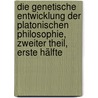 die genetische entwicklung der platonischen philosophie, zweiter theil, erste hälfte